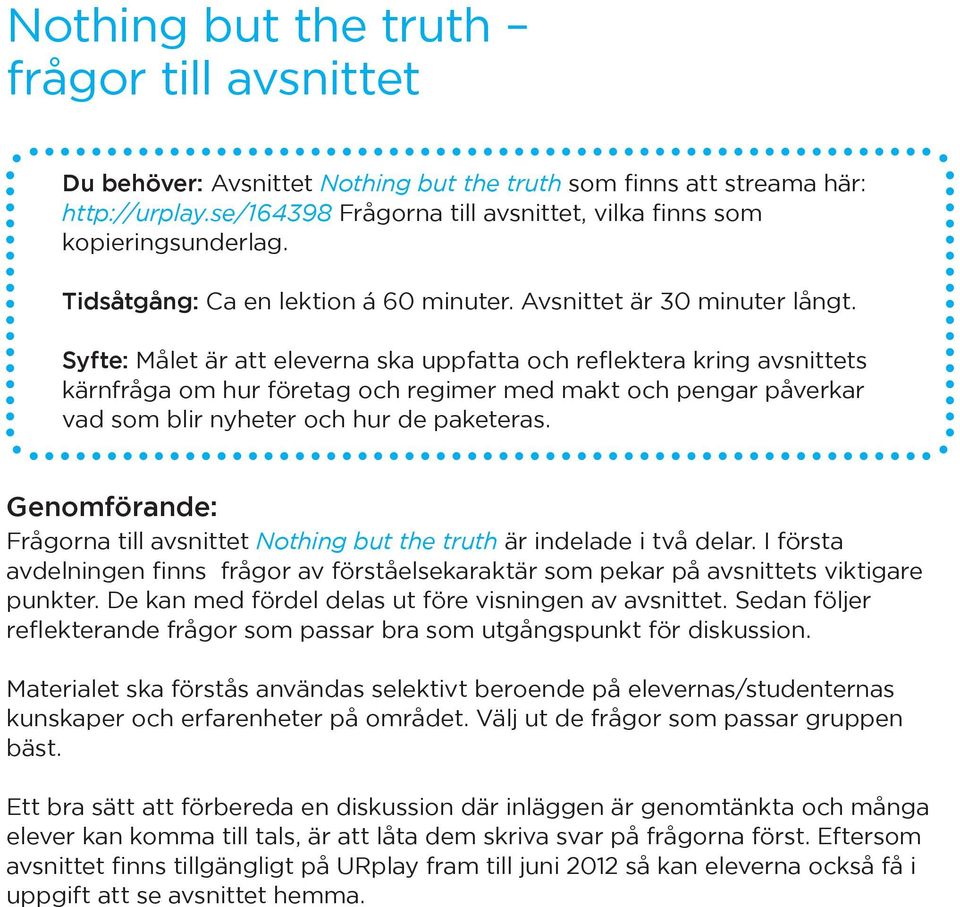 Nothing but the truth – frågor till avsnittet

Du behöver: Avsnittet Nothing but the truth som finns att streama här: http://urplay.se/164398 Frågorna till avsnittet, vilka finns som kopieringsunderlag.

Tidsåtgång: Ca en lektion á 60 minuter. Avsnittet är 30 minuter långt.

Syfte: Målet är att eleverna ska uppfatta och reflektera kring avsnittets kärnfråga om hur företag och regimer med makt och pengar påverkar vad som blir nyheter och hur de paketeras.

Genomförande:
Frågorna till avsnittet Nothing but the truth är indelade i två delar. I första avdelningen finns frågor av förståelsekaraktär som pekar på avsnittets viktigare punkter. De kan med fördel delas ut före visningen av avsnittet. Sedan följer reflekterande frågor som passar bra som utgångspunkt för diskussion.

Materialet ska förstås användas selektivt beroende på elevernas/studenternas kunskaper och erfarenheter på området. Välj ut de frågor som passar gruppen bäst.

Ett bra sätt att förbereda en diskussion där inläggen är genomtänkta och många elever kan komma till tals, är att låta dem skriva svar på frågorna först. Eftersom avsnittet finns tillgängligt på URplay fram till juni 2012 så kan eleverna också få i uppgift att se avsnittet hemma.